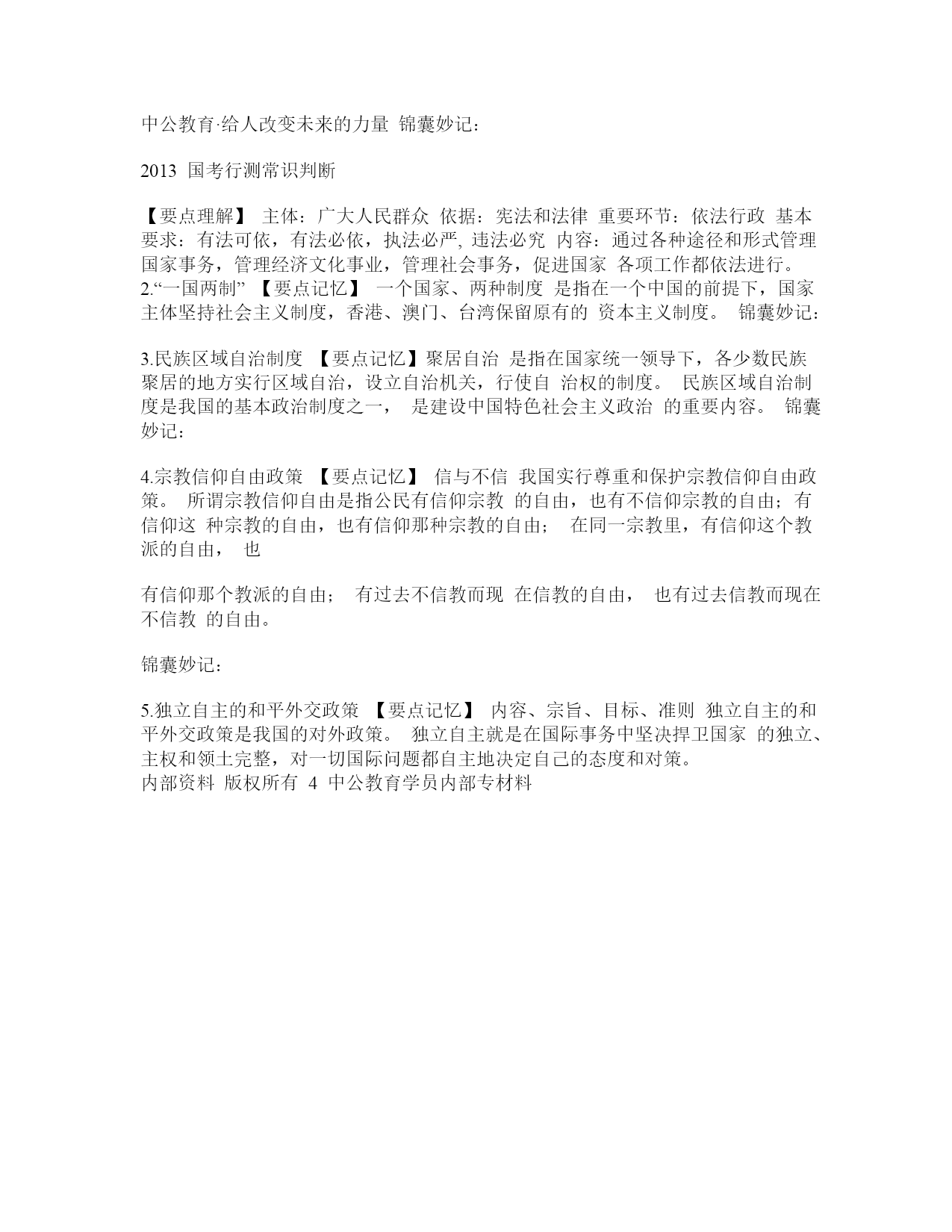 中公教育·给人改变未来的力量 锦囊妙记：

2013 国考行测常识判断

【要点理解】 主体：广大人民群众 依据：宪法和法律 重要环节：依法行政 基本要求：有法可依，有法必依，执法必严, 违法必究 内容：通过各种途径和形式管理国家事务，管理经济文化事业，管理社会事务，促进国家 各项工作都依法进行。
2.“一国两制” 【要点记忆】 一个国家、两种制度 是指在一个中国的前提下，国家主体坚持社会主义制度，香港、澳门、台湾保留原有的 资本主义制度。 锦囊妙记：

3.民族区域自治制度 【要点记忆】聚居自治 是指在国家统一领导下，各少数民族聚居的地方实行区域自治，设立自治机关，行使自 治权的制度。 民族区域自治制度是我国的基本政治制度之一， 是建设中国特色社会主义政治 的重要内容。 锦囊妙记：

4.宗教信仰自由政策 【要点记忆】 信与不信 我国实行尊重和保护宗教信仰自由政策。 所谓宗教信仰自由是指公民有信仰宗教 的自由，也有不信仰宗教的自由；有信仰这 种宗教的自由，也有信仰那种宗教的自由； 在同一宗教里，有信仰这个教派的自由， 也

有信仰那个教派的自由； 有过去不信教而现 在信教的自由， 也有过去信教而现在不信教 的自由。

锦囊妙记：

5.独立自主的和平外交政策 【要点记忆】 内容、宗旨、目标、准则 独立自主的和平外交政策是我国的对外政策。 独立自主就是在国际事务中坚决捍卫国家 的独立、主权和领土完整，对一切国际问题都自主地决定自己的态度和对策。
内部资料 版权所有 4 中公教育学员内部专材料